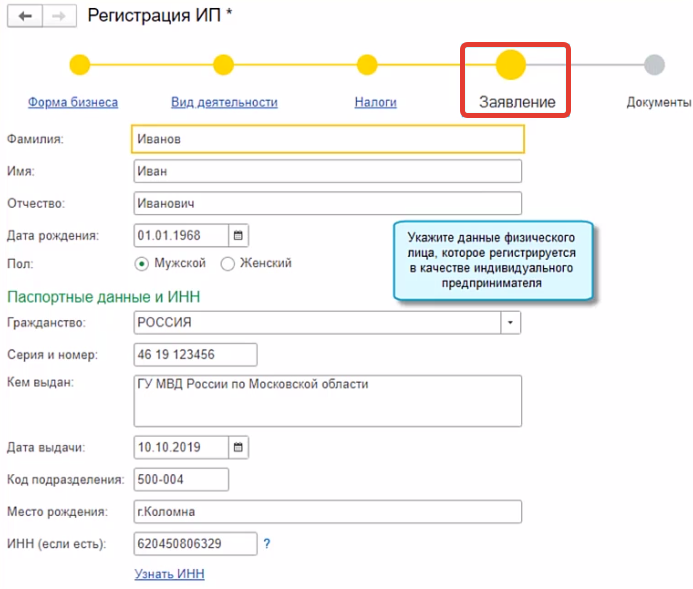 Регистрация ИП *

Форма бизнеса

Вид деятельности

Налоги

Заявление

Документы

Фамилия: Иванов

Имя: Иван

Отчество: Иванович

Дата рождения: 01.01.1968

Пол: Мужской Женский

Укажите данные физического лица, которое регистрируется в качестве индивидуального предпринимателя

Паспортные данные и ИНН

Гражданство: РОССИЯ

Серия и номер: 46 19 123456

Кем выдан: ГУ МВД России по Московской области

Дата выдачи: 10.10.2019

Код подразделения: 500-004

Место рождения: г.Коломна

ИНН (если есть): 620450806329 ?

Узнать ИНН